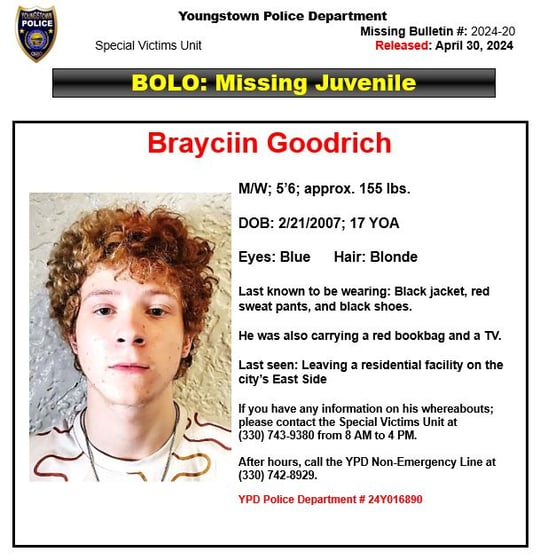 YOUNGSTOWN POLICE OHIO

Youngstown Police Department

Special Victims Unit

Missing Bulletin #: 2024-20
Released: April 30, 2024

BOLO: Missing Juvenile

Brayciin Goodrich

M/W; 5'6; approx. 155 lbs.

DOB: 2/21/2007; 17 YOA

Eyes: Blue Hair: Blonde

Last known to be wearing: Black jacket, red sweat pants, and black shoes.

He was also carrying a red bookbag and a TV.

Last seen: Leaving a residential facility on the city's East Side

If you have any information on his whereabouts; please contact the Special Victims Unit at (330) 743-9380 from 8 AM to 4 PM.

After hours, call the YPD Non-Emergency Line at (330) 742-8929.

YPD Police Department # 24Y016890